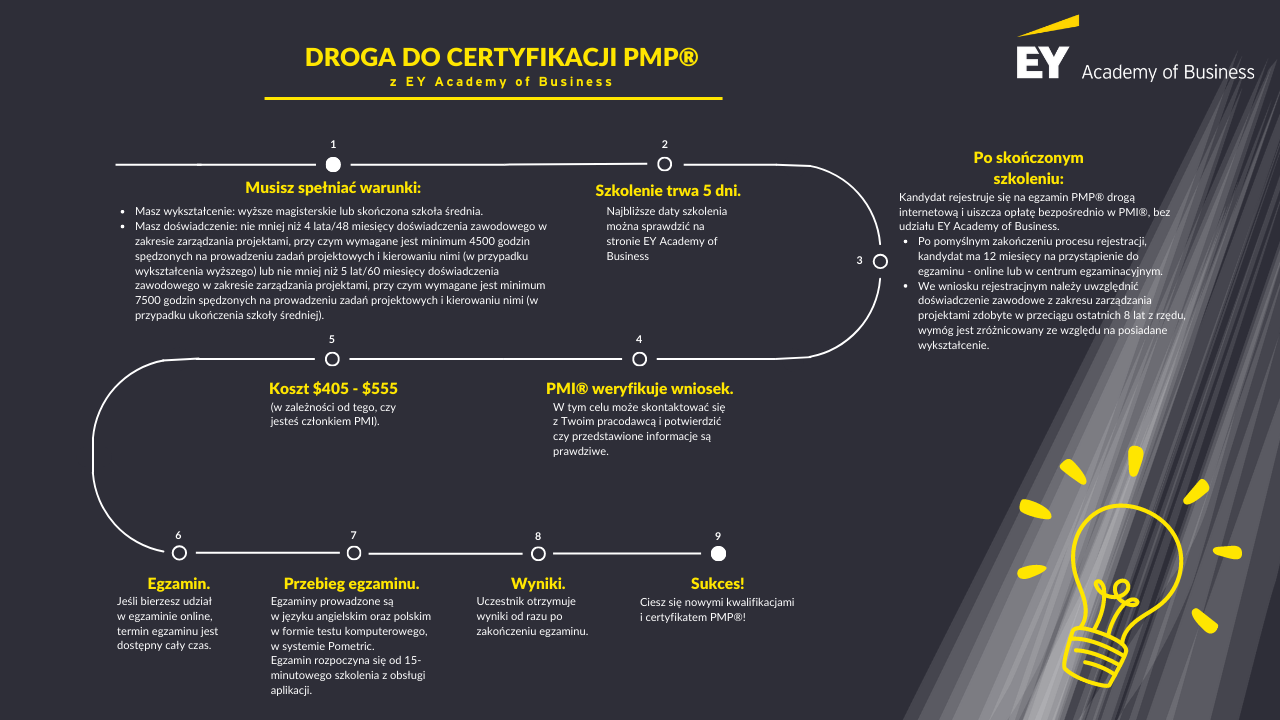 DROGA DO CERTYFIKACJI PMP®
z EY Academy of Business

EY Academy of Business

1

Musisz spełniać warunki:

- Masz wykształcenie: wyższe magisterskie lub skończona szkoła średnia.
- Masz doświadczenie: nie mniej niż 4 lata/48 miesięcy doświadczenia zawodowego w zakresie zarządzania projektami, przy czym wymagane jest minimum 4500 godzin spędzonych na prowadzeniu zadań projektowych i kierowaniu nimi (w przypadku wykształcenia wyższego) lub nie mniej niż 5 lat/60 miesięcy doświadczenia zawodowego w zakresie zarządzania projektami, przy czym wymagane jest minimum 7500 godzin spędzonych na prowadzeniu zadań projektowych i kierowaniu nimi (w przypadku ukończenia szkoły średniej).

2

Szkolenie trwa 5 dni.

Najbliższe daty szkolenia można sprawdzić na stronie EY Academy of Business

3

Po skończonym szkoleniu:

Kandydat rejestruje się na egzamin PMP® drogą internetową i uiszcza opłatę bezpośrednio w PMI®, bez udziału EY Academy of Business.
- Po pomyślnym zakończeniu procesu rejestracji, kandydat ma 12 miesięcy na przystąpienie do egzaminu - online lub w centrum egzaminacyjnym.
- We wniosku rejestracyjnym należy uwzględnić doświadczenie zawodowe z zakresu zarządzania projektami zdobyte w przeciągu ostatnich 8 lat z rzędu, wymóg jest zróżnicowany ze względu na posiadane wykształcenie.

4

PMI® weryfikuje wniosek.

W tym celu może skontaktować się z Twoim pracodawcą i potwierdzić czy przedstawione informacje są prawdziwe.

5

Koszt $405 - $555

(w zależności od tego, czy jesteś członkiem PMI).

6

Egzamin.

Jeśli bierzesz udział w egzaminie online, termin egzaminu jest dostępny cały czas.

7

Przebieg egzaminu.

Egzaminy prowadzone są w języku angielskim oraz polskim w formie testu komputerowego, w systemie Pometric.
Egzamin rozpoczyna się od 15-minutowego szkolenia z obsługi aplikacji.

8

Wyniki.

Uczestnik otrzymuje wyniki od razu po zakończeniu egzaminu.

9

Sukces!

Ciesz się nowymi kwalifikacjami i certyfikatem PMP®!